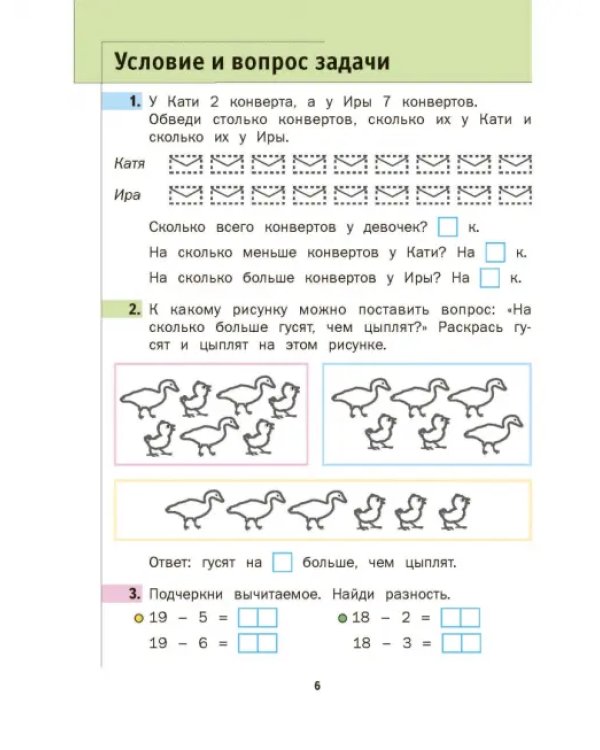 Условие и вопрос задачи

1. У Кати 2 конверта, а у Иры 7 конвертов. Обведи столько конвертов, сколько их у Кати и сколько их у Иры.

Катя

Ира

Сколько всего конвертов у девочек? ☐ к.

На сколько меньше конвертов у Кати? На ☐ к.

На сколько больше конвертов у Иры? На ☐ к.

2. К какому рисунку можно поставить вопрос: «На сколько больше гусят, чем цыплят?» Раскрась гусят и цыплят на этом рисунке.

Ответ: гусят на ☐ больше, чем цыплят.

3. Подчеркни вычитаемое. Найди разность.

• 19 – 5 = ☐☐
19 – 6 = ☐☐

• 18 – 2 = ☐☐
18 – 3 = ☐☐

6